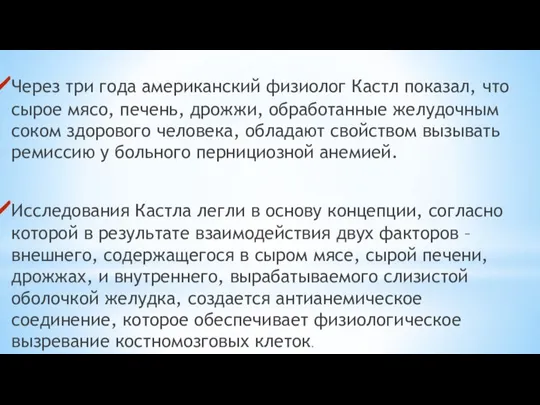 Через три года американский физиолог Кастл показал, что сырое мясо, печень, дрожжи, обработанные желудочным соком здорового человека, обладают свойством вызывать ремиссию у больного пернициозной анемией.

Исследования Кастла легли в основу концепции, согласно которой в результате взаимодействия двух факторов – внешнего, содержащегося в сыром мясе, сырой печени, дрожжах, и внутреннего, вырабатываемого слизистой оболочкой желудка, создается антианемическое соединение, которое обеспечивает физиологическое вызревание костномозговых клеток.